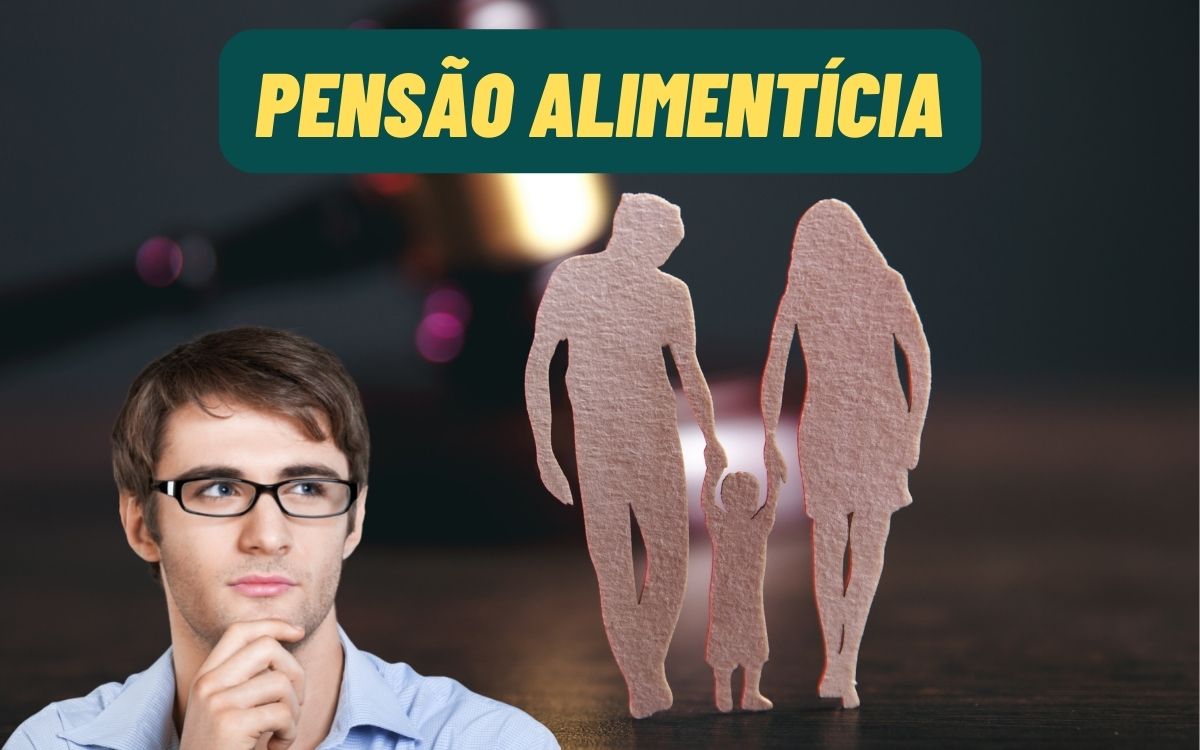 PENSÃO ALIMENTÍCIA